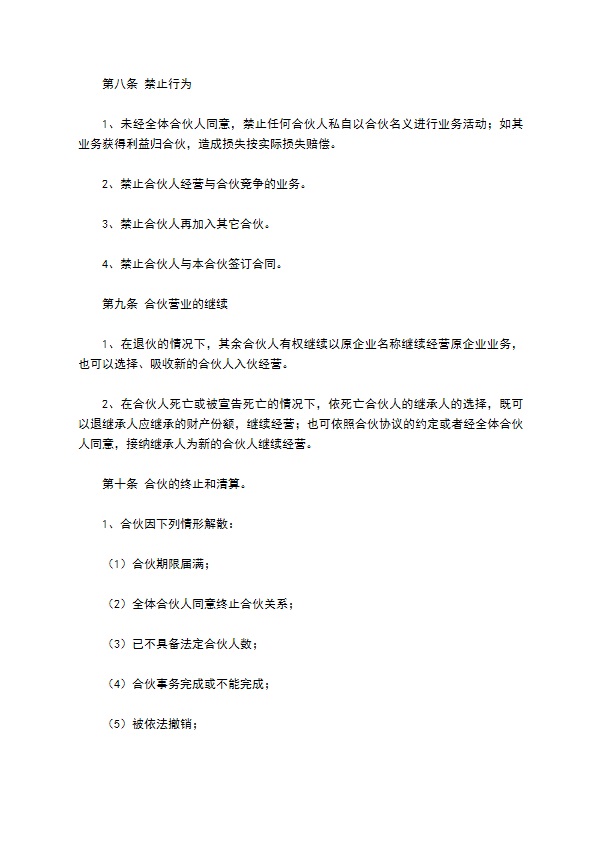 第八条 禁止行为

1、未经全体合伙人同意，禁止任何合伙人私自以合伙名义进行业务活动；如其业务获得利益归合伙，造成损失按实际损失赔偿。

2、禁止合伙人经营与合伙竞争的业务。

3、禁止合伙人再加入其它合伙。

4、禁止合伙人与本合伙签订合同。

第九条 合伙营业的继续

1、在退伙的情况下，其余合伙人有权继续以原企业名称继续经营原企业业务，也可以选择、吸收新的合伙人入伙经营。

2、在合伙人死亡或被宣告死亡的情况下，依死亡合伙人的继承人的选择，既可以退继承人应继承的财产份额，继续经营；也可依照合伙协议的约定或者经全体合伙人同意，接纳继承人为新的合伙人继续经营。

第十条 合伙的终止和清算。

1、合伙因下列情形解散：

（1）合伙期限届满；

（2）全体合伙人同意终止合伙关系；

（3）已不具备法定合伙人数；

（4）合伙事务完成或不能完成；

（5）被依法撤销；